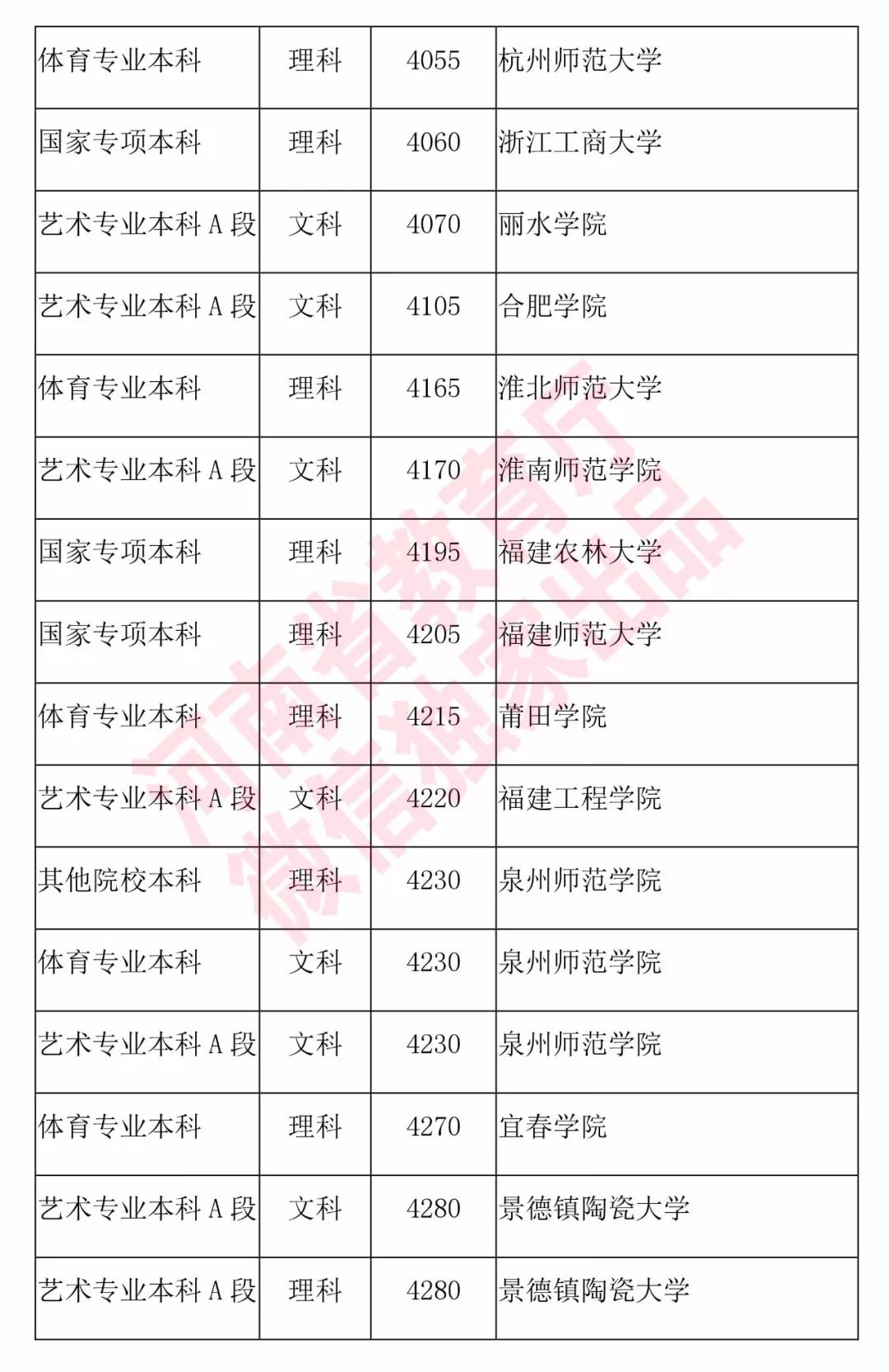 | 体育专业本科 | 理科 | 4055 | 杭州师范大学 |
|---|---|---|---|
| 国家专项本科 | 理科 | 4060 | 浙江工商大学 |
| 艺术专业本科 A 段 | 文科 | 4070 | 丽水学院 |
| 艺术专业本科 A 段 | 文科 | 4105 | 合肥学院 |
| 体育专业本科 | 理科 | 4165 | 淮北师范大学 |
| 艺术专业本科 A 段 | 文科 | 4170 | 淮南师范学院 |
| 国家专项本科 | 理科 | 4195 | 福建农林大学 |
| 国家专项本科 | 理科 | 4205 | 福建师范大学 |
| 体育专业本科 | 理科 | 4215 | 莆田学院 |
| 艺术专业本科 A 段 | 文科 | 4220 | 福建工程学院 |
| 其他院校本科 | 理科 | 4230 | 泉州师范学院 |
| 体育专业本科 | 文科 | 4230 | 泉州师范学院 |
| 艺术专业本科 A 段 | 文科 | 4230 | 泉州师范学院 |
| 体育专业本科 | 理科 | 4270 | 宜春学院 |
| 艺术专业本科 A 段 | 文科 | 4280 | 景德镇陶瓷大学 |
| 艺术专业本科 A 段 | 理科 | 4280 | 景德镇陶瓷大学 |

河南省教育厅
微信独家出品